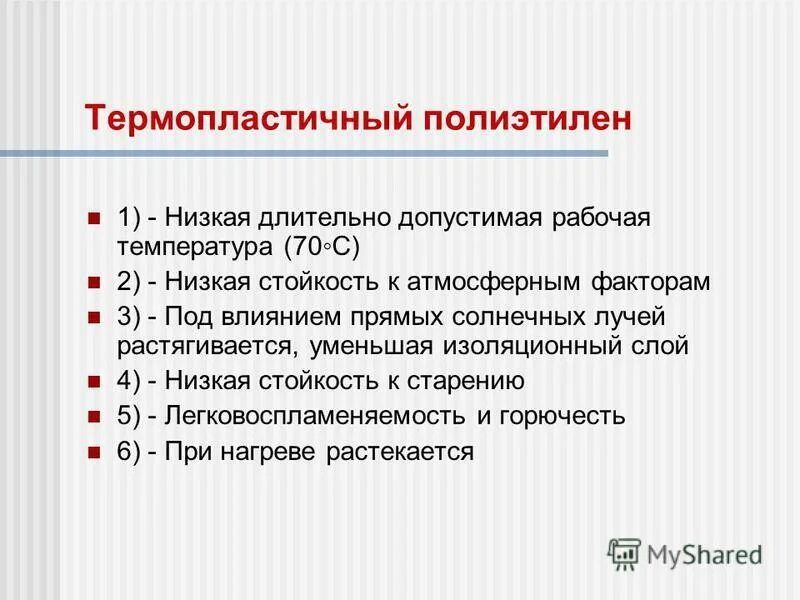 Термопластичный полиэтилен

1) - Низкая длительно допустимая рабочая температура (70◦С)
2) - Низкая стойкость к атмосферным факторам
3) - Под влиянием прямых солнечных лучей растягивается, уменьшая изоляционный слой
4) - Низкая стойкость к старению
5) - Легковоспламеняемость и горючесть
6) - При нагреве растекается

MyShared